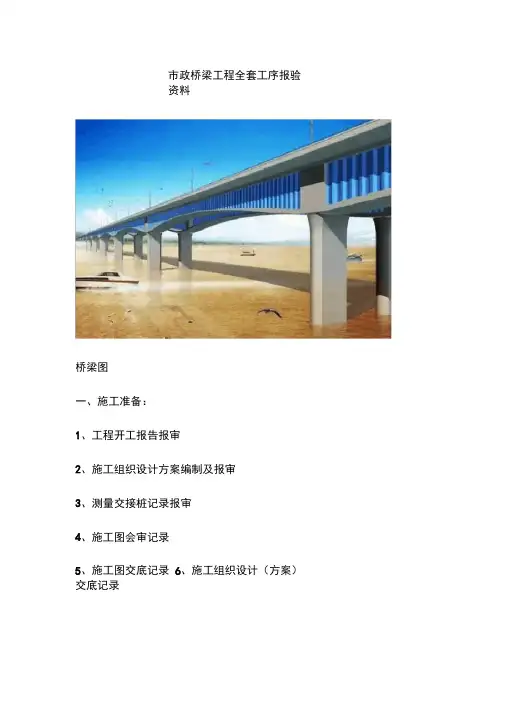 市政桥梁工程全套工序报验资料

桥梁图

一、施工准备：

1、工程开工报告报审

2、施工组织设计方案编制及报审

3、测量交接桩记录报审

4、施工图会审记录

5、施工图交底记录 6、施工组织设计（方案）交底记录